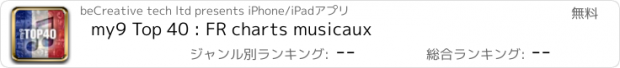 TOP40

beCreative tech ltd presents iPhone/iPadアプリ

無料

my9 Top 40 : FR charts musicaux

ジャンル別ランキング: --

総合ランキング: --